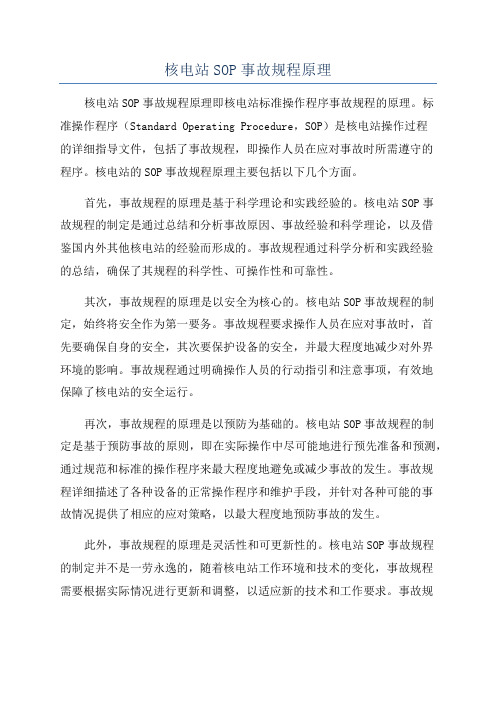 核电站SOP事故规程原理

核电站SOP事故规程原理即核电站标准操作程序事故规程的原理。标准操作程序（Standard Operating Procedure，SOP）是核电站操作过程的详细指导文件，包括了事故规程，即操作人员在应对事故时所需遵守的程序。核电站的SOP事故规程原理主要包括以下几个方面。

首先，事故规程的原理是基于科学理论和实践经验的。核电站SOP事故规程的制定是通过总结和分析事故原因、事故经验和科学理论，以及借鉴国内外其他核电站的经验而形成的。事故规程通过科学分析和实践经验的总结，确保了其规程的科学性、可操作性和可靠性。

其次，事故规程的原理是以安全为核心的。核电站SOP事故规程的制定，始终将安全作为第一要务。事故规程要求操作人员在应对事故时，首先要确保自身的安全，其次要保护设备的安全，并最大程度地减少对外界环境的影响。事故规程通过明确操作人员的行动指引和注意事项，有效地保障了核电站的安全运行。

再次，事故规程的原理是以预防为基础的。核电站SOP事故规程的制定是基于预防事故的原则，即在实际操作中尽可能地进行预先准备和预测，通过规范和标准的操作程序来最大程度地避免或减少事故的发生。事故规程详细描述了各种设备的正常操作程序和维护手段，并针对各种可能的事故情况提供了相应的应对策略，以最大程度地预防事故的发生。

此外，事故规程的原理是灵活性和可更新性的。核电站SOP事故规程的制定并不是一劳永逸的，随着核电站工作环境和技术的变化，事故规程需要根据实际情况进行更新和调整，以适应新的技术和工作要求。事故规